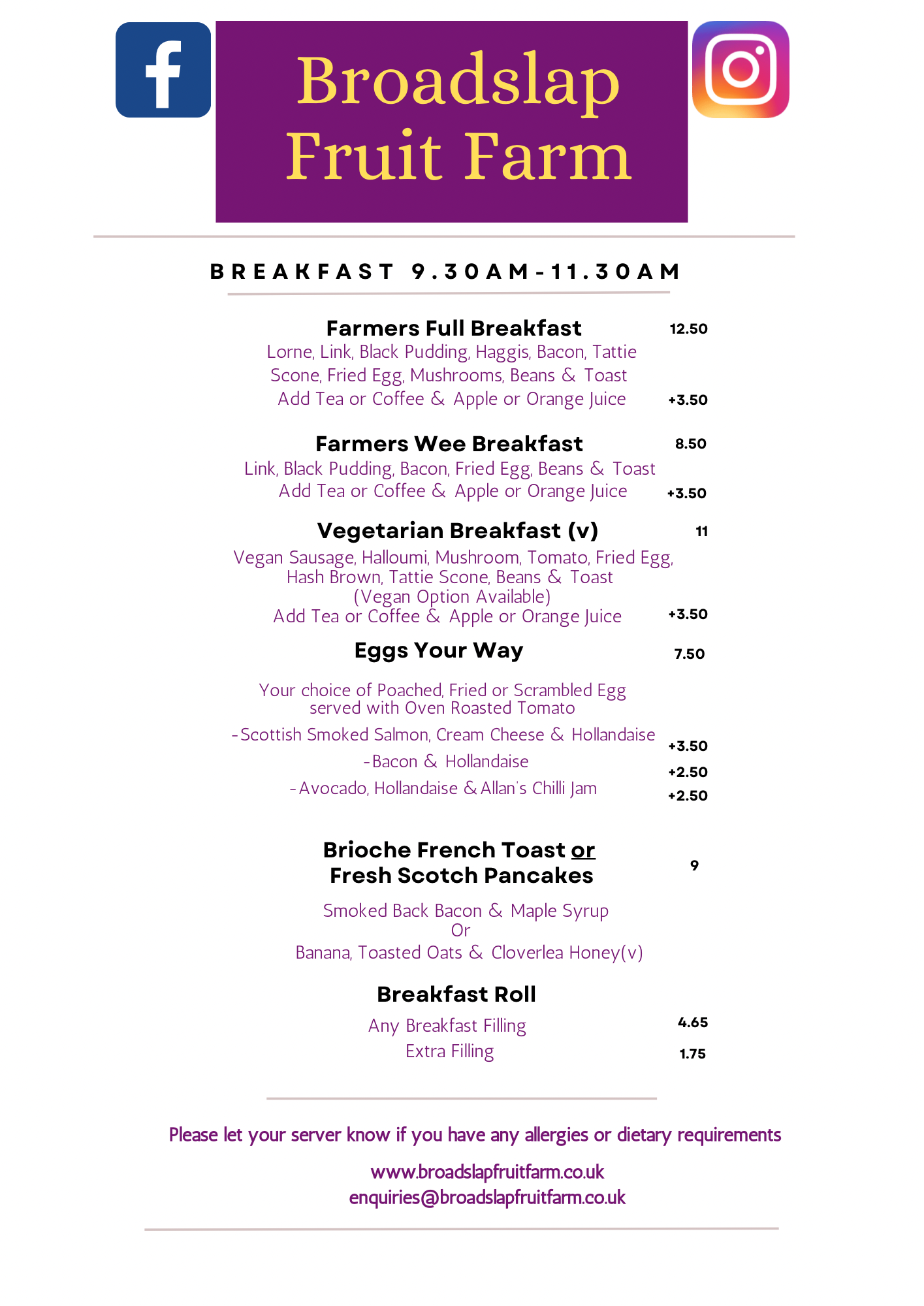 Broadslap Fruit Farm

BREAKFAST 9.30AM-11.30AM

Farmers Full Breakfast 12.50
Lorne, Link, Black Pudding, Haggis, Bacon, Tattie Scone, Fried Egg, Mushrooms, Beans & Toast
Add Tea or Coffee & Apple or Orange Juice +3.50

Farmers Wee Breakfast 8.50
Link, Black Pudding, Bacon, Fried Egg, Beans & Toast
Add Tea or Coffee & Apple or Orange Juice +3.50

Vegetarian Breakfast (v) 11
Vegan Sausage, Halloumi, Mushroom, Tomato, Fried Egg, Hash Brown, Tattie Scone, Beans & Toast
(Vegan Option Available)
Add Tea or Coffee & Apple or Orange Juice +3.50

Eggs Your Way 7.50

Your choice of Poached, Fried or Scrambled Egg served with Oven Roasted Tomato

-Scottish Smoked Salmon, Cream Cheese & Hollandaise +3.50
-Bacon & Hollandaise +2.50
-Avocado, Hollandaise & Allan's Chilli Jam +2.50

Brioche French Toast or Fresh Scotch Pancakes 9

Smoked Back Bacon & Maple Syrup
Or
Banana, Toasted Oats & Cloverlea Honey(v)

Breakfast Roll
Any Breakfast Filling 4.65
Extra Filling 1.75

Please let your server know if you have any allergies or dietary requirements

www.broadslapfruitfarm.co.uk
enquiries@broadslapfruitfarm.co.uk